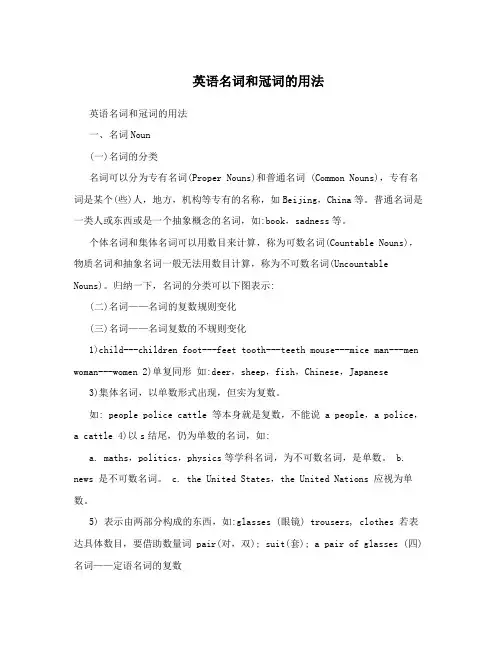 英语名词和冠词的用法

英语名词和冠词的用法

一、名词 Noun

(一)名词的分类

名词可以分为专有名词(Proper Nouns)和普通名词 (Common Nouns)，专有名词是某个(些)人，地方，机构等专有的名称，如 Beijing，China 等。普通名词是一类人或东西或是一个抽象概念的名词，如:book，sadness 等。

个体名词和集体名词可以用数目来计算，称为可数名词(Countable Nouns)，物质名词和抽象名词一般无法用数目计算，称为不可数名词(Uncountable Nouns)。归纳一下，名词的分类可以下图表示:

(二)名词——名词的复数规则变化

(三)名词——名词复数的不规则变化

1)child---children foot---feet tooth---teeth mouse---mice man---men woman---women 2)单复同形 如:deer，sheep，fish，Chinese，Japanese

3)集体名词，以单数形式出现，但实为复数。

如: people police cattle 等本身就是复数，不能说 a people，a police，a cattle 4)以 s 结尾，仍为单数的名词，如:

a. maths，politics，physics 等学科名词，为不可数名词，是单数。 b. news 是不可数名词。 c. the United States，the United Nations 应视为单数。

5) 表示由两部分构成的东西，如:glasses (眼镜) trousers, clothes 若表达具体数目，要借助数量词 pair(对，双); suit(套); a pair of glasses (四)名词——定语名词的复数